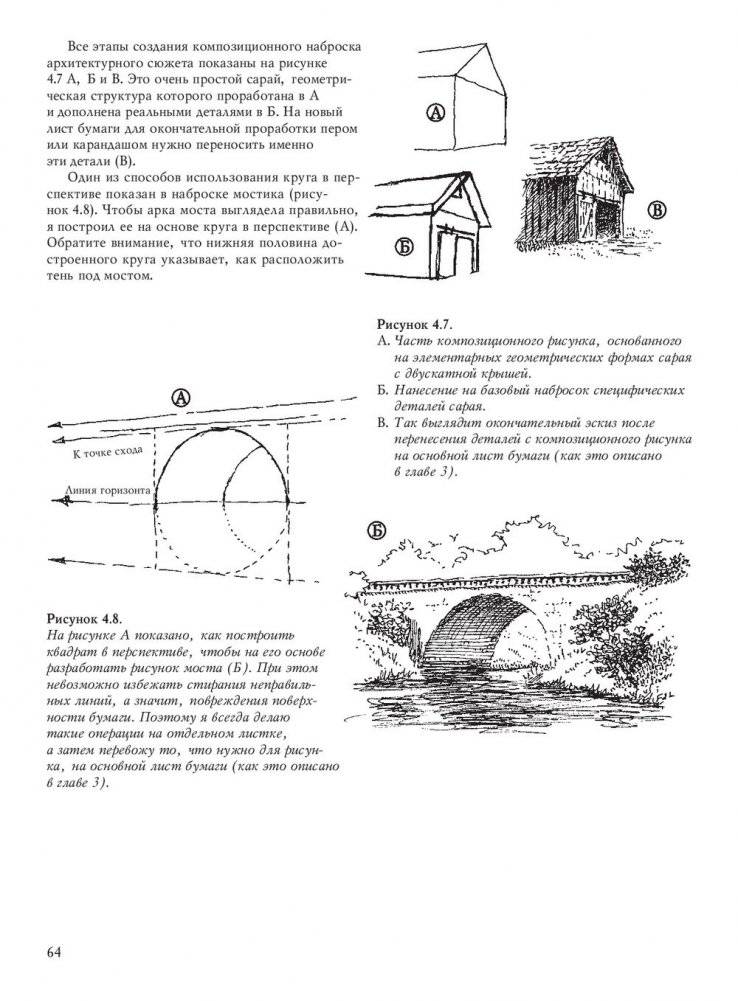 Все этапы создания композиционного наброска архитектурного сюжета показаны на рисунке 4.7 А, Б и В. Это очень простой сарай, геометрическая структура которого проработана в А и дополнена реальными деталями в Б. На новый лист бумаги для окончательной проработки пером или карандашом нужно переносить именно эти детали (В).

Один из способов использования круга в перспективе показан в наброске мостика (рисунок 4.8). Чтобы арка моста выглядела правильно, я построил ее на основе круга в перспективе (А). Обратите внимание, что нижняя половина достроенного круга указывает, как расположить тень под мостом.

А

Б

В

Рисунок 4.7.
А. Часть композиционного рисунка, основанного на элементарных геометрических формах сарая с двускатной крышей.
Б. Нанесение на базовый набросок специфических деталей сарая.
В. Так выглядит окончательный эскиз после перенесения деталей с композиционного рисунка на основной лист бумаги (как это описано в главе 3).

А

К точке схода

Линия горизонта

Б

Рисунок 4.8.
На рисунке А показано, как построить квадрат в перспективе, чтобы на его основе разработать рисунок моста (Б). При этом невозможно избежать стирания неправильных линий, а значит, повреждения поверхности бумаги. Поэтому я всегда делаю такие операции на отдельном листке, а затем перевожу то, что нужно для рисунка, на основной лист бумаги (как это описано в главе 3).

64